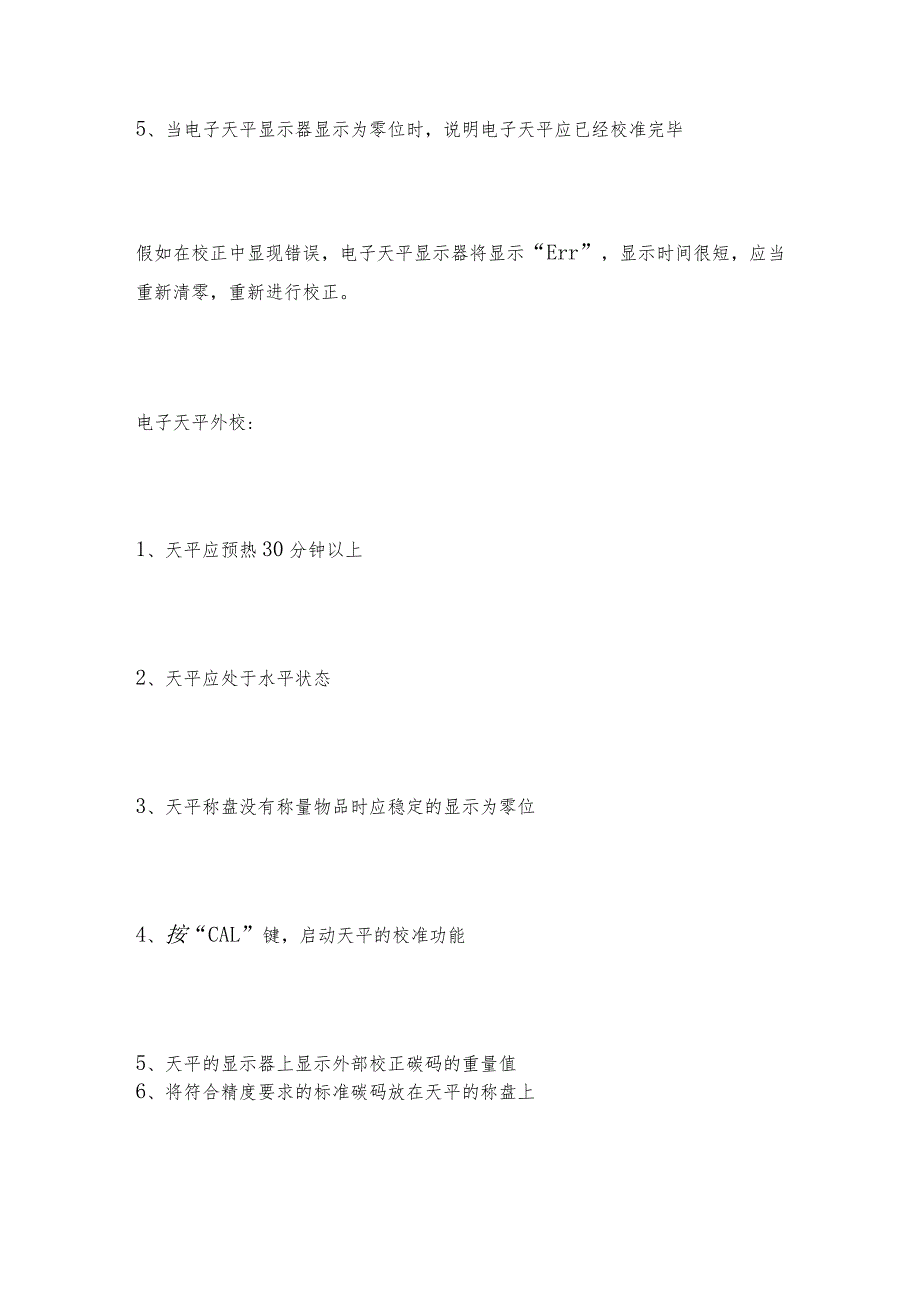 5、当电子天平显示器显示为零位时，说明电子天平应已经校准完毕

假如在校正中显现错误，电子天平显示器将显示“Err”，显示时间很短，应当重新清零，重新进行校正。

电子天平外校：

1、天平应预热30分钟以上

2、天平应处于水平状态

3、天平称盘没有称量物品时应稳定的显示为零位

4、按“CAL”键，启动天平的校准功能

5、天平的显示器上显示外部校正碳码的重量值
6、将符合精度要求的标准碳码放在天平的称盘上